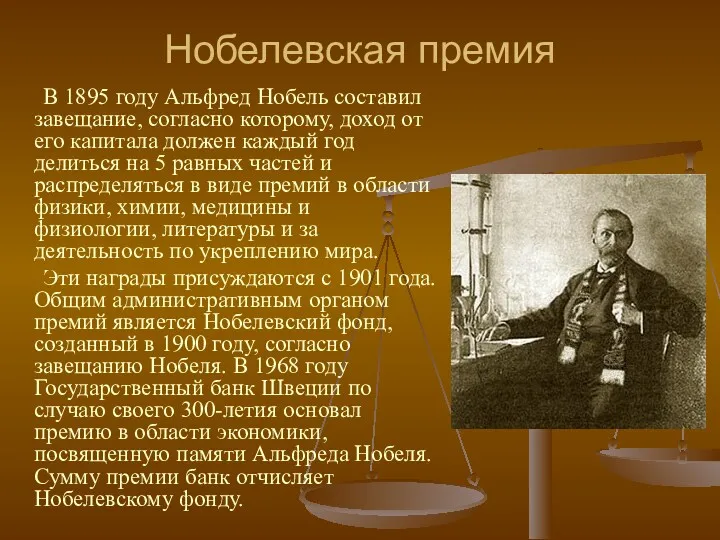 Нобелевская премия

В 1895 году Альфред Нобель составил завещание, согласно которому, доход от его капитала должен каждый год делиться на 5 равных частей и распределяться в виде премий в области физики, химии, медицины и физиологии, литературы и за деятельность по укреплению мира.

Эти награды присуждаются с 1901 года. Общим административным органом премий является Нобелевский фонд, созданный в 1900 году, согласно завещанию Нобеля. В 1968 году Государственный банк Швеции по случаю своего 300-летия основал премию в области экономики, посвященную памяти Альфреда Нобеля. Сумму премии банк отчисляет Нобелевскому фонду.